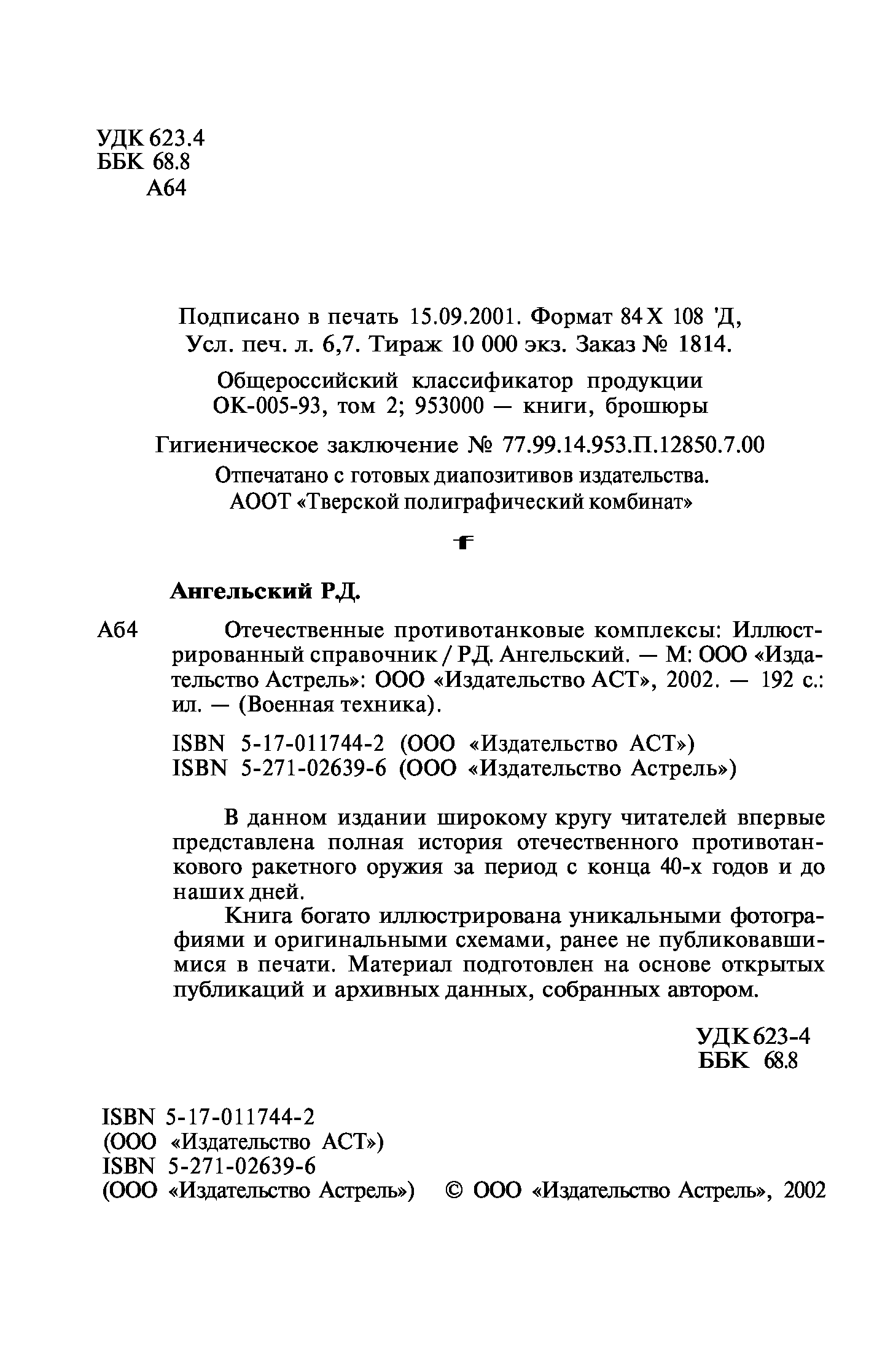 УДК 623.4
ББК 68.8
А64

Подписано в печать 15.09.2001. Формат 84 X 108 'Д,
Усл. печ. л. 6,7. Тираж 10 000 экз. Заказ № 1814.

Общероссийский классификатор продукции
ОК-005-93, том 2; 953000 — книги, брошюры

Гигиеническое заключение № 77.99.14.953.П.12850.7.00

Отпечатано с готовых диапозитивов издательства.
АООТ «Тверской полиграфический комбинат»

Ангельский Р.Д.

А64 Отечественные противотанковые комплексы: Иллюстрированный справочник / Р.Д. Ангельский. — М: ООО «Издательство Астрель»: ООО «Издательство АСТ», 2002. — 192 с.: ил. — (Военная техника).

ISBN 5-17-011744-2 (ООО «Издательство АСТ»)
ISBN 5-271-02639-6 (ООО «Издательство Астрель»)

В данном издании широкому кругу читателей впервые представлена полная история отечественного противотанкового ракетного оружия за период с конца 40-х годов и до наших дней.

Книга богато иллюстрирована уникальными фотографиями и оригинальными схемами, ранее не публиковавшимися в печати. Материал подготовлен на основе открытых публикаций и архивных данных, собранных автором.

УДК 623-4
ББК 68.8

ISBN 5-17-011744-2
(ООО «Издательство АСТ»)
ISBN 5-271-02639-6
(ООО «Издательство Астрель») © ООО «Издательство Астрель», 2002